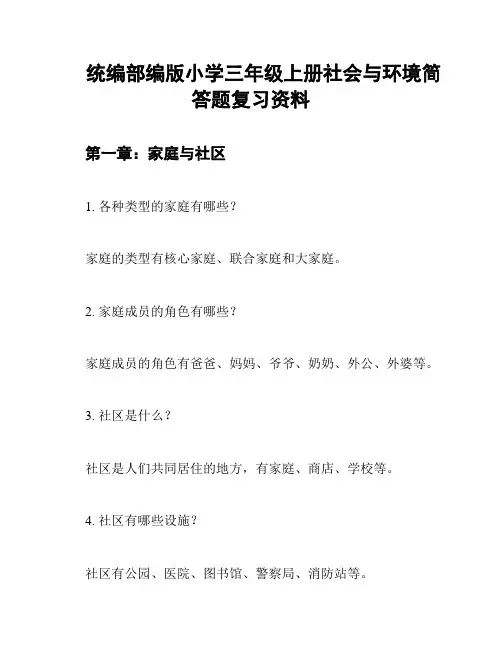 统编部编版小学三年级上册社会与环境简答题复习资料

第一章：家庭与社区

1. 各种类型的家庭有哪些？

家庭的类型有核心家庭、联合家庭和大家庭。

2. 家庭成员的角色有哪些？

家庭成员的角色有爸爸、妈妈、爷爷、奶奶、外公、外婆等。

3. 社区是什么？

社区是人们共同居住的地方，有家庭、商店、学校等。

4. 社区有哪些设施？

社区有公园、医院、图书馆、警察局、消防站等。